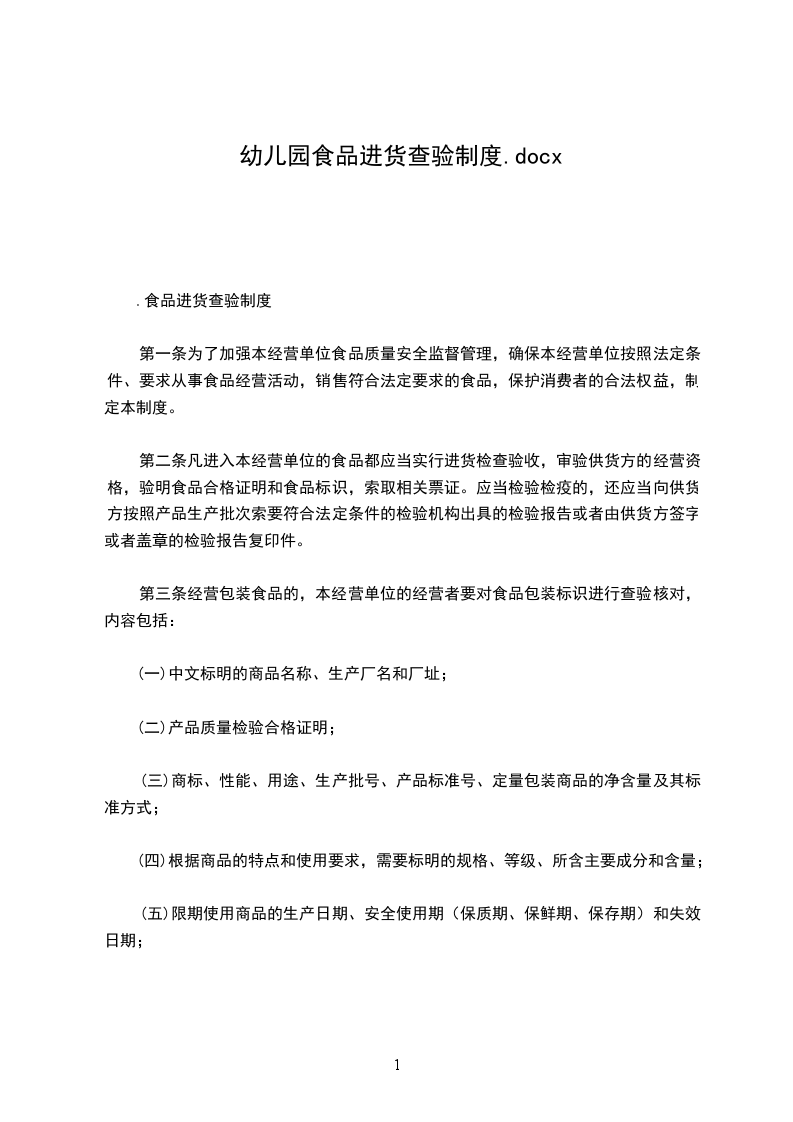 幼儿园食品进货查验制度.docx

.食品进货查验制度

第一条为了加强本经营单位食品质量安全监督管理，确保本经营单位按照法定条件、要求从事食品经营活动，销售符合法定要求的食品，保护消费者的合法权益，制定本制度。

第二条凡进入本经营单位的食品都应当实行进货检查验收，审验供货方的经营资格，验明食品合格证明和食品标识，索取相关票证。应当检验检疫的，还应当向供货方按照产品生产批次索要符合法定条件的检验机构出具的检验报告或者由供货方签字或者盖章的检验报告复印件。

第三条经营包装食品的，本经营单位的经营者要对食品包装标识进行查验核对，内容包括：

(一)中文标明的商品名称、生产厂名和厂址；

(二)产品质量检验合格证明；

(三)商标、性能、用途、生产批号、产品标准号、定量包装商品的净含量及其标准方式；

(四)根据商品的特点和使用要求，需要标明的规格、等级、所含主要成分和含量；

(五)限期使用商品的生产日期、安全使用期（保质期、保鲜期、保存期）和失效日期；

1